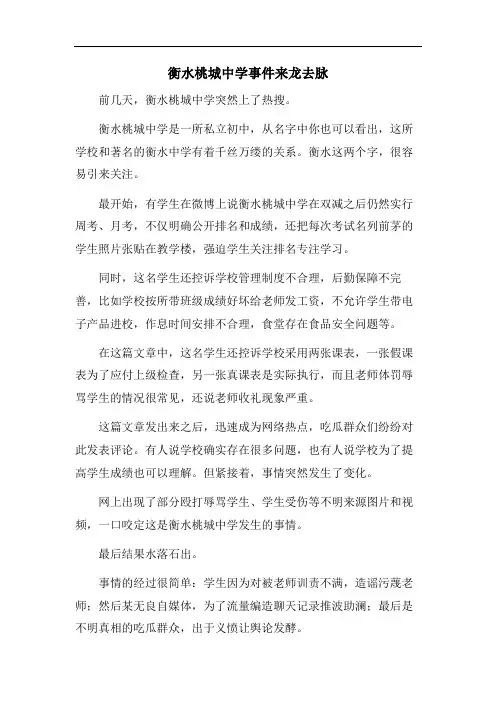 衡水桃城中学事件来龙去脉

前几天，衡水桃城中学突然上了热搜。

衡水桃城中学是一所私立初中，从名字中你也可以看出，这所学校和著名的衡水中学有着千丝万缕的关系。衡水这两个字，很容易引来关注。

最开始，有学生在微博上说衡水桃城中学在双减之后仍然实行周考、月考，不仅明确公开排名和成绩，还把每次考试名列前茅的学生照片张贴在教学楼，强迫学生关注排名专注学习。

同时，这名学生还控诉学校管理制度不合理，后勤保障不完善，比如学校按所带班级成绩好坏给老师发工资，不允许学生带电子产品进校，作息时间安排不合理，食堂存在食品安全问题等。

在这篇文章中，这名学生还控诉学校采用两张课表，一张假课表为了应付上级检查，另一张真课表是实际执行，而且老师体罚辱骂学生的情况很常见，还说老师收礼现象严重。

这篇文章发出来之后，迅速成为网络热点，吃瓜群众们纷纷对此发表评论。有人说学校确实存在很多问题，也有人说学校为了提高学生成绩也可以理解。但紧接着，事情突然发生了变化。

网上出现了部分殴打辱骂学生、学生受伤等不明来源图片和视频，一口咬定这是衡水桃城中学发生的事情。

最后结果水落石出。

事情的经过很简单：学生因为对被老师训责不满，造谣污蔑老师；然后某无良自媒体，为了流量编造聊天记录推波助澜；最后是不明真相的吃瓜群众，出于义愤让舆论发酵。